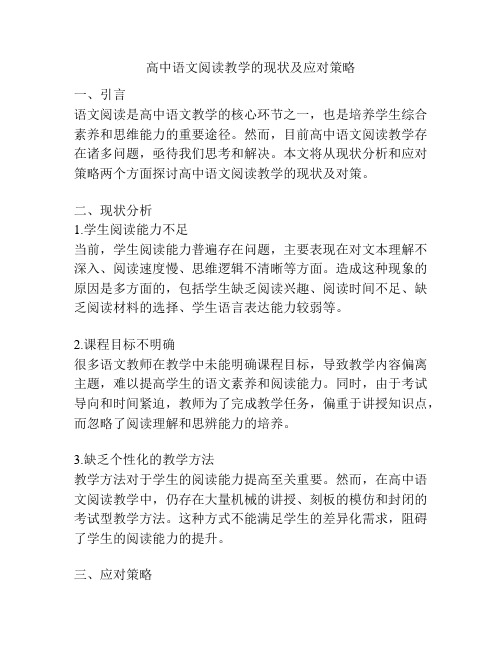 高中语文阅读教学的现状及应对策略

一、引言
语文阅读是高中语文教学的核心环节之一，也是培养学生综合素养和思维能力的重要途径。然而，目前高中语文阅读教学存在诸多问题，亟待我们思考和解决。本文将从现状分析和应对策略两个方面探讨高中语文阅读教学的现状及对策。

二、现状分析
1.学生阅读能力不足
当前，学生阅读能力普遍存在问题，主要表现在对文本理解不深入、阅读速度慢、思维逻辑不清晰等方面。造成这种现象的原因是多方面的，包括学生缺乏阅读兴趣、阅读时间不足、缺乏阅读材料的选择、学生语言表达能力较弱等。

2.课程目标不明确
很多语文教师在教学中未能明确课程目标，导致教学内容偏离主题，难以提高学生的语文素养和阅读能力。同时，由于考试导向和时间紧迫，教师为了完成教学任务，偏重于讲授知识点，而忽略了阅读理解和思辨能力的培养。

3.缺乏个性化的教学方法
教学方法对于学生的阅读能力提高至关重要。然而，在高中语文阅读教学中，仍存在大量机械的讲授、刻板的模仿和封闭的考试型教学方法。这种方式不能满足学生的差异化需求，阻碍了学生的阅读能力的提升。

三、应对策略